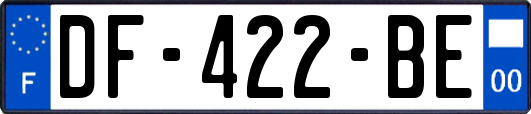 F
DF-422-BE
00